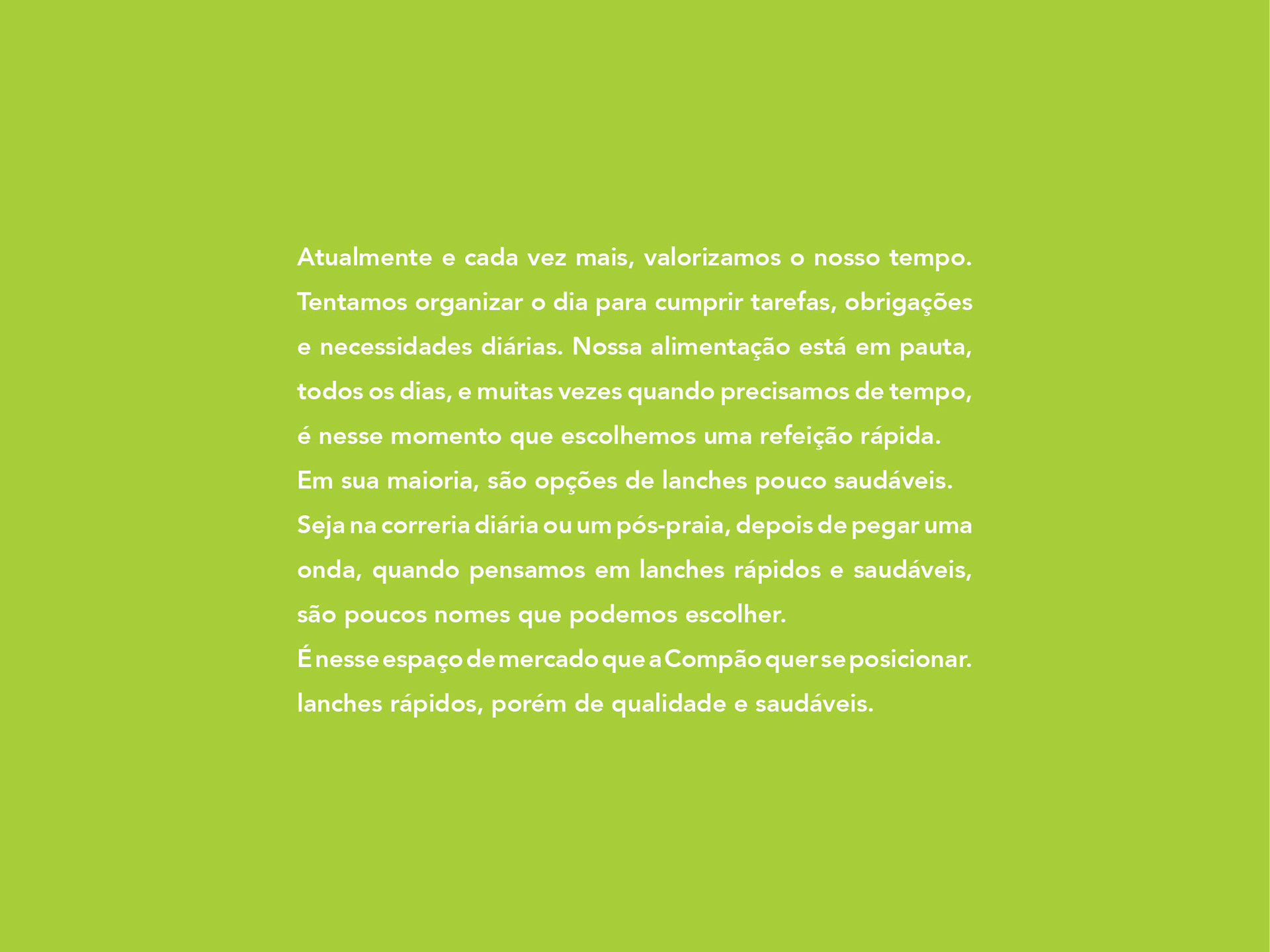 Atualmente e cada vez mais, valorizamos o nosso tempo. Tentamos organizar o dia para cumprir tarefas, obrigações e necessidades diárias. Nossa alimentação está em pauta, todos os dias, e muitas vezes quando precisamos de tempo, é nesse momento que escolhemos uma refeição rápida.
Em sua maioria, são opções de lanches pouco saudáveis.
Seja na correria diária ou um pós-praia, depois de pegar uma onda, quando pensamos em lanches rápidos e saudáveis, são poucos nomes que podemos escolher.
É nesse espaço de mercado que a Compão quer se posicionar.
lanches rápidos, porém de qualidade e saudáveis.